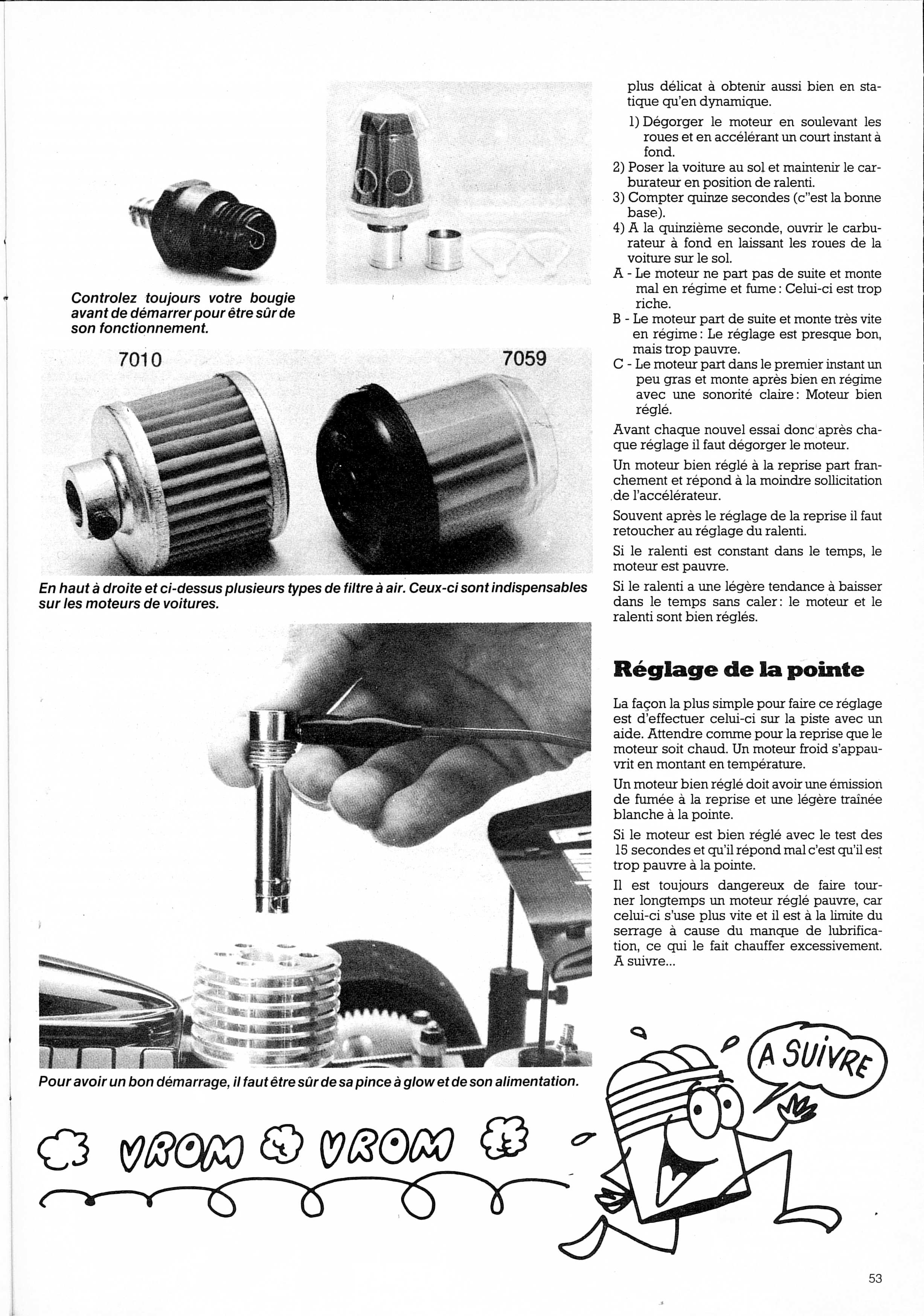 Controlez toujours votre bougie avant de démarrer pour être sûr de son fonctionnement.

7010

7059

En haut à droite et ci-dessus plusieurs types de filtre à air. Ceux-ci sont indispensables sur les moteurs de voitures.

Pour avoir un bon démarrage, il faut être sûr de sa pince à glow et de son alimentation.

VROM VROM

plus délicat à obtenir aussi bien en statique qu'en dynamique.

1) Dégorger le moteur en soulevant les roues et en accélérant un court instant à fond.
2) Poser la voiture au sol et maintenir le carburateur en position de ralenti.
3) Compter quinze secondes (c"est la bonne base).
4) A la quinzième seconde, ouvrir le carburateur à fond en laissant les roues de la voiture sur le sol.
A - Le moteur ne part pas de suite et monte mal en régime et fume : Celui-ci est trop riche.
B - Le moteur part de suite et monte très vite en régime : Le réglage est presque bon, mais trop pauvre.
C - Le moteur part dans le premier instant un peu gras et monte après bien en régime avec une sonorité claire : Moteur bien réglé.

Avant chaque nouvel essai donc après chaque réglage il faut dégorger le moteur.

Un moteur bien réglé à la reprise part franchement et répond à la moindre sollicitation de l'accélérateur.

Souvent après le réglage de la reprise il faut retoucher au réglage du ralenti.

Si le ralenti est constant dans le temps, le moteur est pauvre.

Si le ralenti a une légère tendance à baisser dans le temps sans caler : le moteur et le ralenti sont bien réglés.

Réglage de la pointe

La façon la plus simple pour faire ce réglage est d'effectuer celui-ci sur la piste avec un aide. Attendre comme pour la reprise que le moteur soit chaud. Un moteur froid s'appauvrit en montant en température.

Un moteur bien réglé doit avoir une émission de fumée à la reprise et une légère traînée blanche à la pointe.

Si le moteur est bien réglé avec le test des 15 secondes et qu'il répond mal c'est qu'il est trop pauvre à la pointe.

Il est toujours dangereux de faire tourner longtemps un moteur réglé pauvre, car celui-ci s'use plus vite et il est à la limite du serrage à cause du manque de lubrification, ce qui le fait chauffer excessivement. A suivre...

A SUIVRE

53